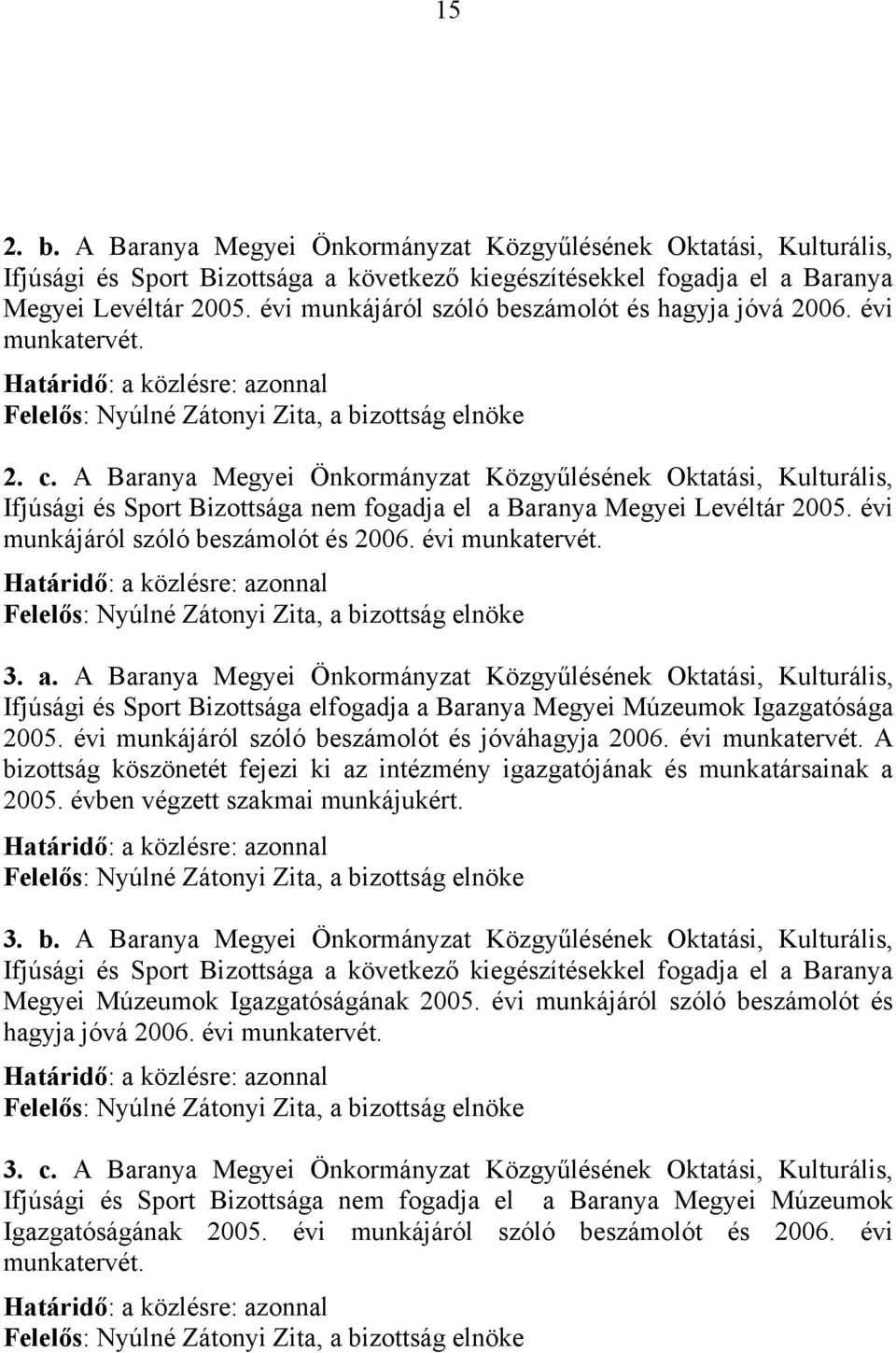 15

2. b. A Baranya Megyei Önkormányzat Közgyűlésének Oktatási, Kulturális, Ifjúsági és Sport Bizottsága a következő kiegészítésekkel fogadja el a Baranya Megyei Levéltár 2005. évi munkájáról szóló beszámolót és hagyja jóvá 2006. évi munkatervét.
Határidő: a közlésre: azonnal
Felelős: Nyúlné Zátonyi Zita, a bizottság elnöke

2. c. A Baranya Megyei Önkormányzat Közgyűlésének Oktatási, Kulturális, Ifjúsági és Sport Bizottsága nem fogadja el a Baranya Megyei Levéltár 2005. évi munkájáról szóló beszámolót és 2006. évi munkatervét.
Határidő: a közlésre: azonnal
Felelős: Nyúlné Zátonyi Zita, a bizottság elnöke

3. a. A Baranya Megyei Önkormányzat Közgyűlésének Oktatási, Kulturális, Ifjúsági és Sport Bizottsága elfogadja a Baranya Megyei Múzeumok Igazgatósága 2005. évi munkájáról szóló beszámolót és jóváhagyja 2006. évi munkatervét. A bizottság köszönetét fejezi ki az intézmény igazgatójának és munkatársainak a 2005. évben végzett szakmai munkájukért.
Határidő: a közlésre: azonnal
Felelős: Nyúlné Zátonyi Zita, a bizottság elnöke

3. b. A Baranya Megyei Önkormányzat Közgyűlésének Oktatási, Kulturális, Ifjúsági és Sport Bizottsága a következő kiegészítésekkel fogadja el a Baranya Megyei Múzeumok Igazgatóságának 2005. évi munkájáról szóló beszámolót és hagyja jóvá 2006. évi munkatervét.
Határidő: a közlésre: azonnal
Felelős: Nyúlné Zátonyi Zita, a bizottság elnöke

3. c. A Baranya Megyei Önkormányzat Közgyűlésének Oktatási, Kulturális, Ifjúsági és Sport Bizottsága nem fogadja el a Baranya Megyei Múzeumok Igazgatóságának 2005. évi munkájáról szóló beszámolót és 2006. évi munkatervét.
Határidő: a közlésre: azonnal
Felelős: Nyúlné Zátonyi Zita, a bizottság elnöke